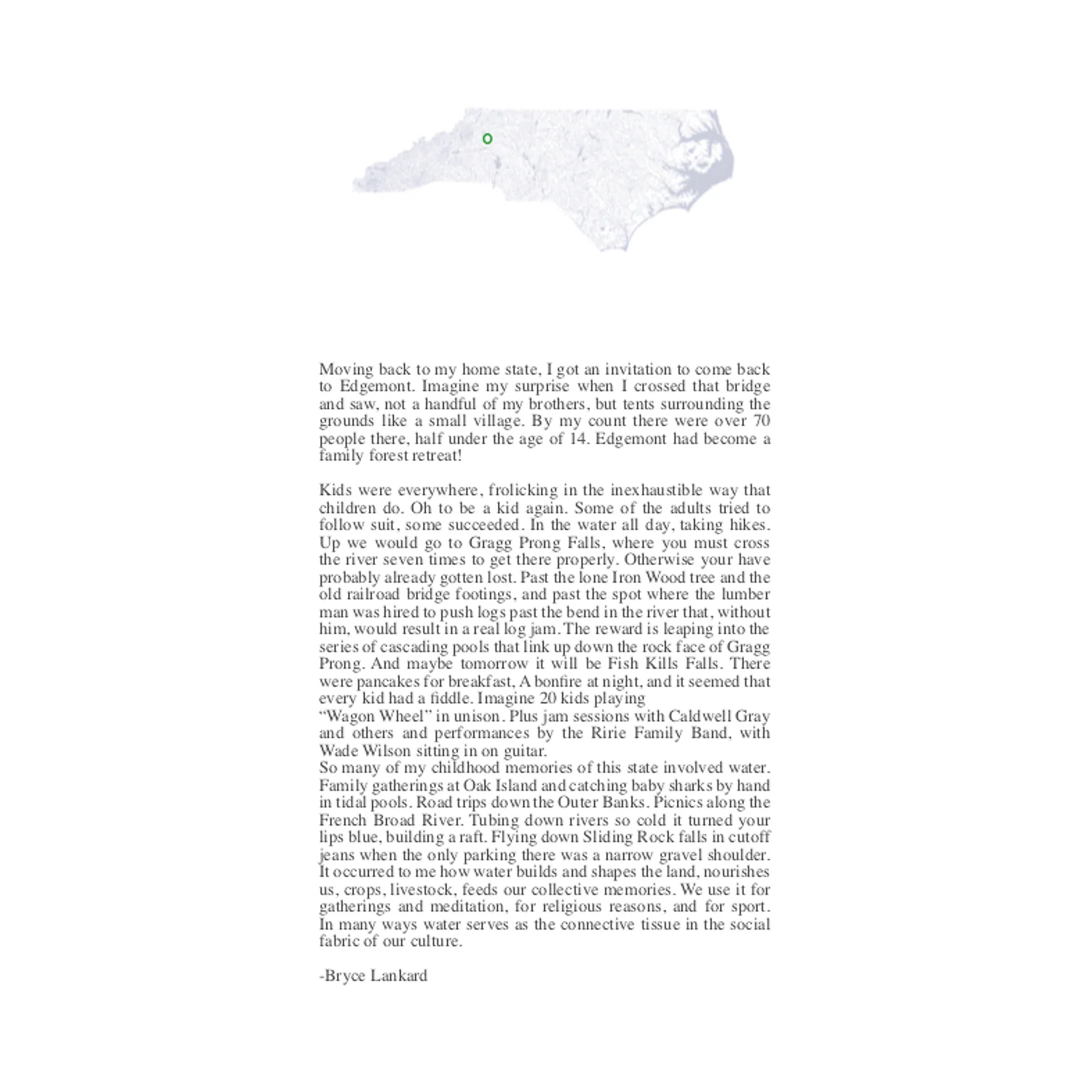 Moving back to my home state, I got an invitation to come back to Edgemont. Imagine my surprise when I crossed that bridge and saw, not a handful of my brothers, but tents surrounding the grounds like a small village. By my count there were over 70 people there, half under the age of 14. Edgemont had become a family forest retreat!

Kids were everywhere, frolicking in the inexhaustible way that children do. Oh to be a kid again. Some of the adults tried to follow suit, some succeeded. In the water all day, taking hikes. Up we would go to Gragg Prong Falls, where you must cross the river seven times to get there properly. Otherwise your have probably already gotten lost. Past the lone Iron Wood tree and the old railroad bridge footings, and past the spot where the lumber man was hired to push logs past the bend in the river that, without him, would result in a real log jam. The reward is leaping into the series of cascading pools that link up down the rock face of Gragg Prong. And maybe tomorrow it will be Fish Kills Falls. There were pancakes for breakfast, A bonfire at night, and it seemed that every kid had a fiddle. Imagine 20 kids playing
“Wagon Wheel” in unison. Plus jam sessions with Caldwell Gray and others and performances by the Ririe Family Band, with Wade Wilson sitting in on guitar.
So many of my childhood memories of this state involved water. Family gatherings at Oak Island and catching baby sharks by hand in tidal pools. Road trips down the Outer Banks. Picnics along the French Broad River. Tubing down rivers so cold it turned your lips blue, building a raft. Flying down Sliding Rock falls in cutoff jeans when the only parking there was a narrow gravel shoulder. It occurred to me how water builds and shapes the land, nourishes us, crops, livestock, feeds our collective memories. We use it for gatherings and meditation, for religious reasons, and for sport. In many ways water serves as the connective tissue in the social fabric of our culture.

-Bryce Lankard